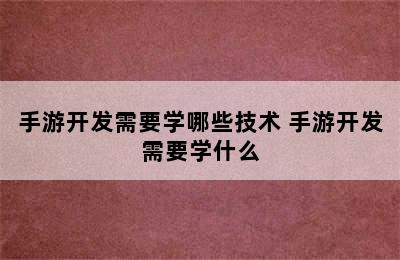 手游开发需要学哪些技术 手游开发需要学什么